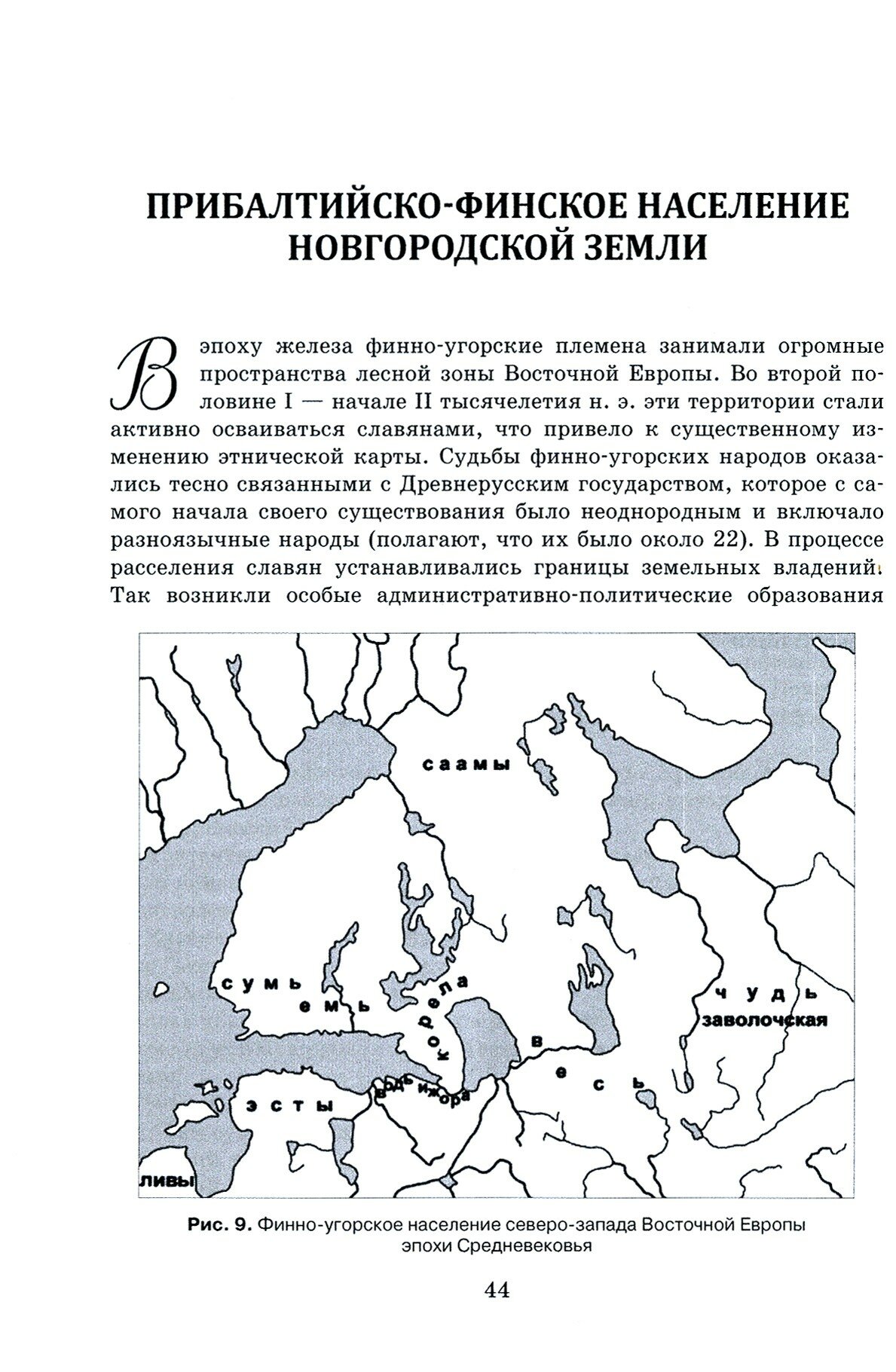 ПРИБАЛТИЙСКО-ФИНСКОЕ НАСЕЛЕНИЕ НОВГОРОДСКОЙ ЗЕМЛИ

В эпоху железа финно-угорские племена занимали огромные пространства лесной зоны Восточной Европы. Во второй половине I — начале II тысячелетия н. э. эти территории стали активно осваиваться славянами, что привело к существенному изменению этнической карты. Судьбы финно-угорских народов оказались тесно связанными с Древнерусским государством, которое с самого начала своего существования было неоднородным и включало разноязычные народы (полагают, что их было около 22). В процессе расселения славян устанавливались границы земельных владений. Так возникли особые административно-политические образования

саамы

сумь

емь

корела

чудь заволочская

весь

эсты

водь

ижора

ливы

Рис. 9. Финно-угорское население северо-запада Восточной Европы эпохи Средневековья

44